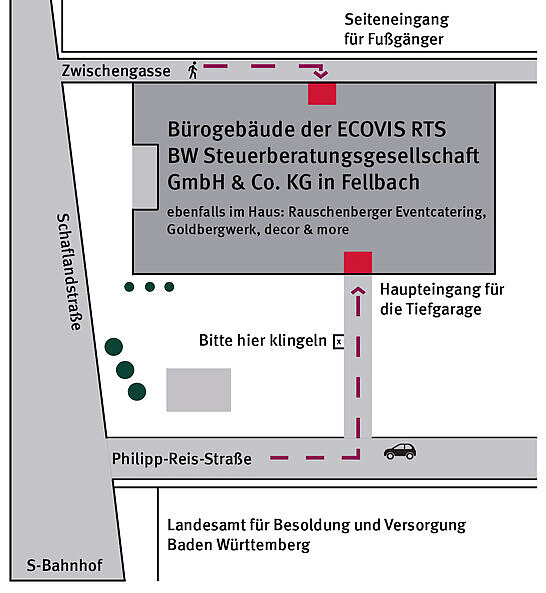 Seiteneingang
für Fußgänger

Zwischengasse

Bürogebäude der ECOVIS RTS BW Steuerberatungsgesellschaft GmbH & Co. KG in Fellbach

ebenfalls im Haus: Rauschenberger Eventcatering, Goldbergwerk, decor & more

Schaflandstraße

Haupteingang für die Tiefgarage

Bitte hier klingeln

Philipp-Reis-Straße

Landesamt für Besoldung und Versorgung Baden Württemberg

S-Bahnhof